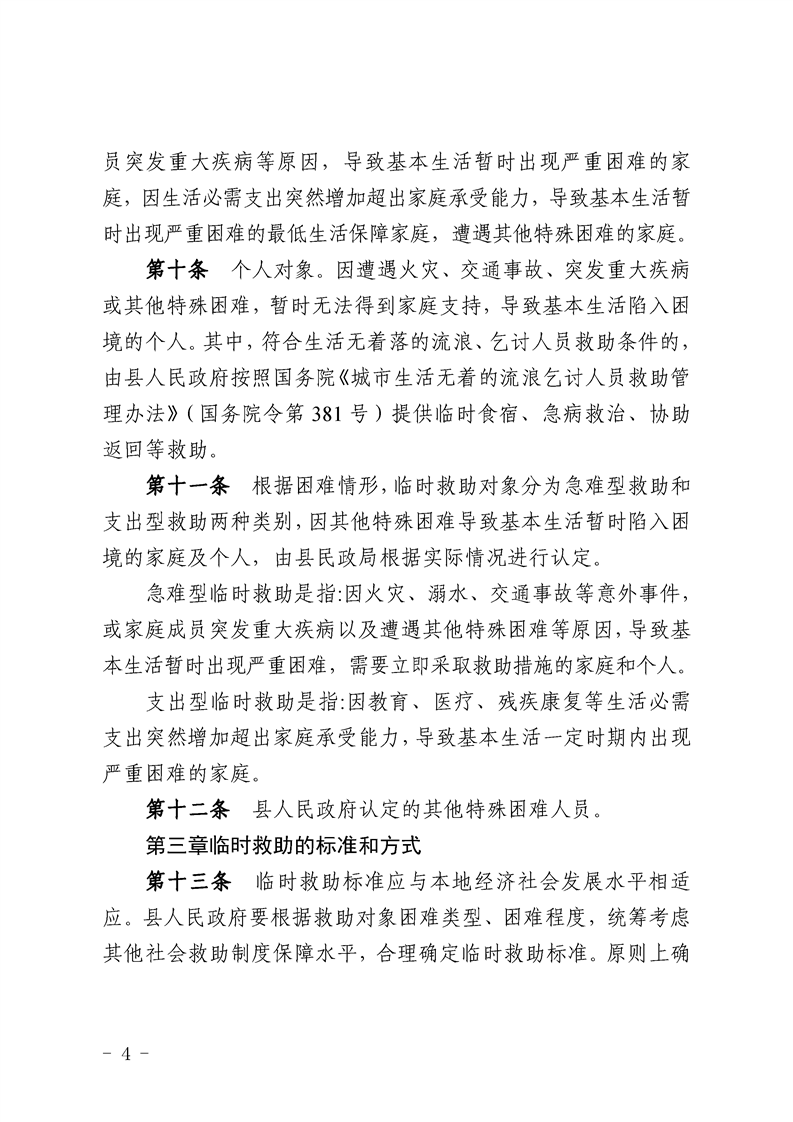 员突发重大疾病等原因，导致基本生活暂时出现严重困难的家庭，因生活必需支出突然增加超出家庭承受能力，导致基本生活暂时出现严重困难的最低生活保障家庭，遭遇其他特殊困难的家庭。

第十条　个人对象。因遭遇火灾、交通事故、突发重大疾病或其他特殊困难，暂时无法得到家庭支持，导致基本生活陷入困境的个人。其中，符合生活无着落的流浪、乞讨人员救助条件的，由县人民政府按照国务院《城市生活无着的流浪乞讨人员救助管理办法》（国务院令第 381 号）提供临时食宿、急病救治、协助返回等救助。

第十一条　根据困难情形，临时救助对象分为急难型救助和支出型救助两种类别，因其他特殊困难导致基本生活暂时陷入困境的家庭及个人，由县民政局根据实际情况进行认定。

急难型临时救助是指:因火灾、溺水、交通事故等意外事件，或家庭成员突发重大疾病以及遭遇其他特殊困难等原因，导致基本生活暂时出现严重困难，需要立即采取救助措施的家庭和个人。

支出型临时救助是指:因教育、医疗、残疾康复等生活必需支出突然增加超出家庭承受能力，导致基本生活一定时期内出现严重困难的家庭。

第十二条　县人民政府认定的其他特殊困难人员。

第三章临时救助的标准和方式

第十三条　临时救助标准应与本地经济社会发展水平相适应。县人民政府要根据救助对象困难类型、困难程度，统筹考虑其他社会救助制度保障水平，合理确定临时救助标准。原则上确

- 4 -